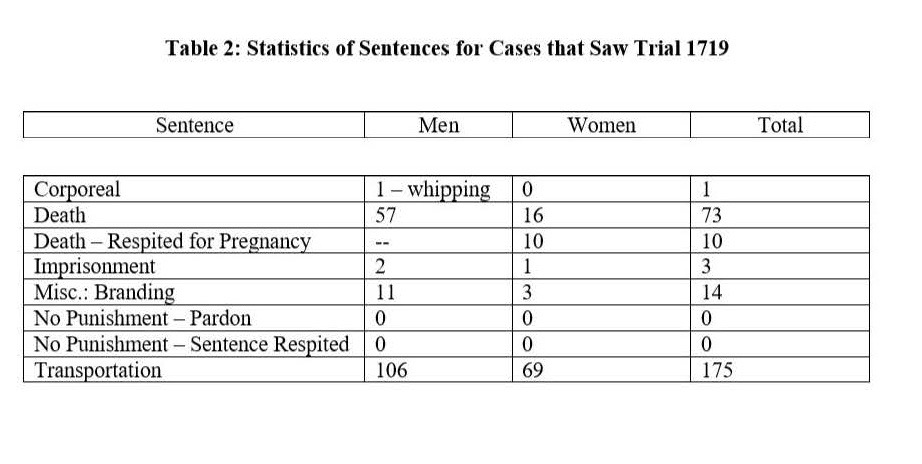 Table 2: Statistics of Sentences for Cases that Saw Trial 1719

| Sentence | Men | Women | Total |
|---|---|---|---|
| Corporeal | 1 – whipping | 0 | 1 |
| Death | 57 | 16 | 73 |
| Death – Respited for Pregnancy | -- | 10 | 10 |
| Imprisonment | 2 | 1 | 3 |
| Misc.: Branding | 11 | 3 | 14 |
| No Punishment – Pardon | 0 | 0 | 0 |
| No Punishment – Sentence Respited | 0 | 0 | 0 |
| Transportation | 106 | 69 | 175 |